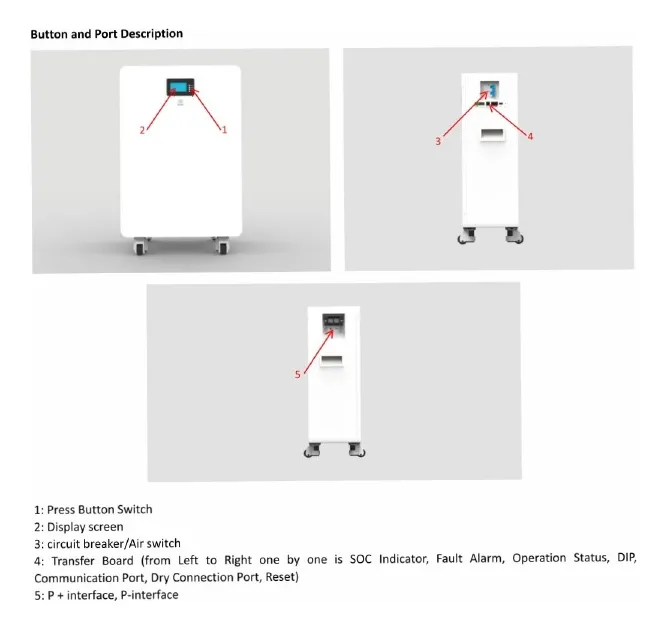 Button and Port Description

2
1

3
4

5

1: Press Button Switch
2: Display screen
3: circuit breaker/Air switch
4: Transfer Board (from Left to Right one by one is SOC Indicator, Fault Alarm, Operation Status, DIP, Communication Port, Dry Connection Port, Reset)
5: P + interface, P-interface